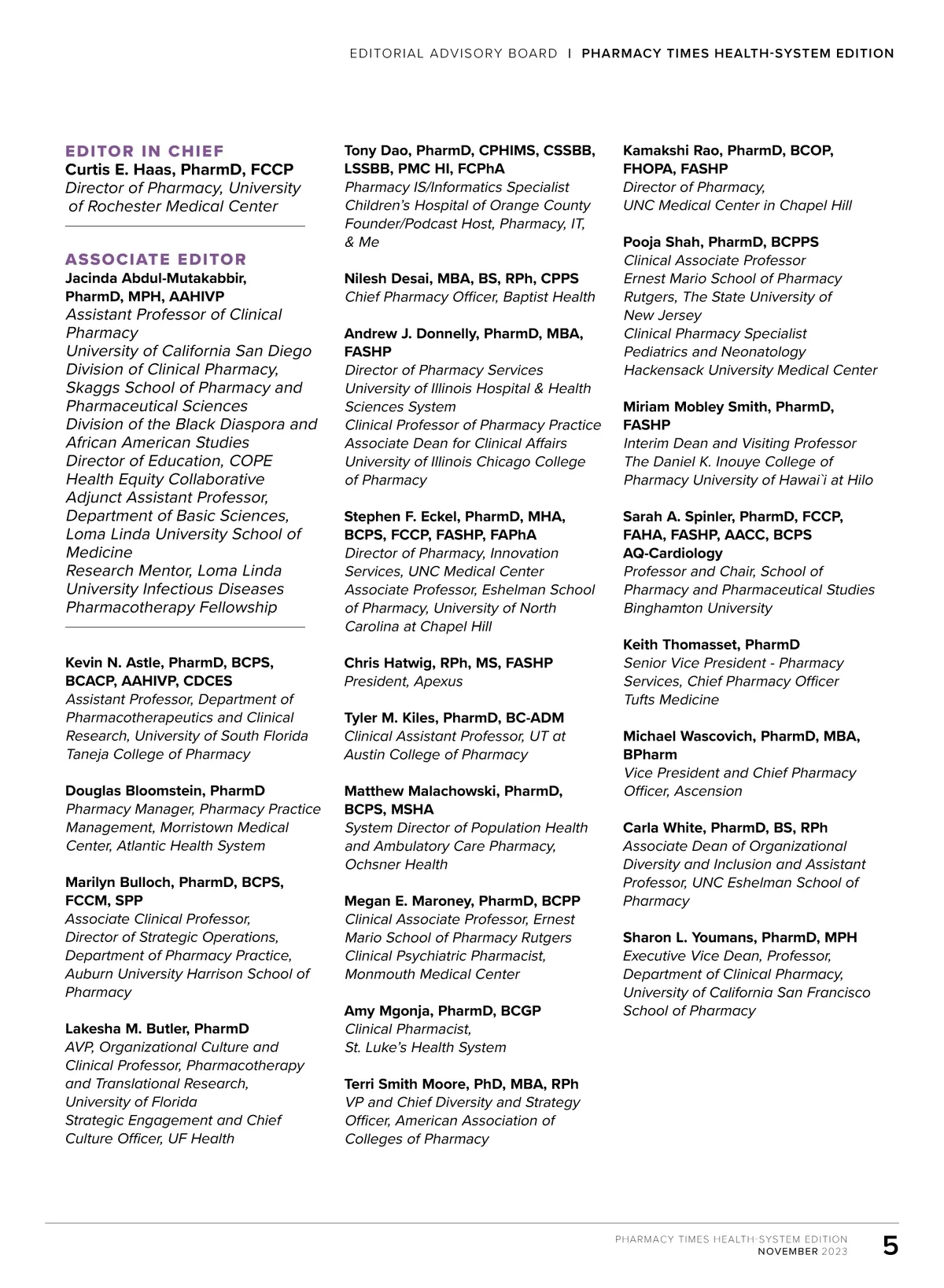 EDITORIAL ADVISORY BOARD | PHARMACY TIMES HEALTH-SYSTEM EDITION

EDITOR IN CHIEF
Curtis E. Haas, PharmD, FCCP
Director of Pharmacy, University of Rochester Medical Center

ASSOCIATE EDITOR
Jacinda Abdul-Mutakabbir, PharmD, MPH, AAHIVP
Assistant Professor of Clinical Pharmacy
University of California San Diego Division of Clinical Pharmacy, Skaggs School of Pharmacy and Pharmaceutical Sciences
Division of the Black Diaspora and African American Studies
Director of Education, COPE Health Equity Collaborative
Adjunct Assistant Professor, Department of Basic Sciences, Loma Linda University School of Medicine
Research Mentor, Loma Linda University Infectious Diseases Pharmacotherapy Fellowship

Kevin N. Astle, PharmD, BCPS, BCACP, AAHIVP, CDCES
Assistant Professor, Department of Pharmacotherapeutics and Clinical Research, University of South Florida Taneja College of Pharmacy

Douglas Bloomstein, PharmD
Pharmacy Manager, Pharmacy Practice Management, Morristown Medical Center, Atlantic Health System

Marilyn Bulloch, PharmD, BCPS, FCCM, SPP
Associate Clinical Professor, Director of Strategic Operations, Department of Pharmacy Practice, Auburn University Harrison School of Pharmacy

Lakesha M. Butler, PharmD
AVP, Organizational Culture and Clinical Professor, Pharmacotherapy and Translational Research, University of Florida
Strategic Engagement and Chief Culture Officer, UF Health

Tony Dao, PharmD, CPHIMS, CSSBB, LSSBB, PMC HI, FCPhA
Pharmacy IS/Informatics Specialist
Children's Hospital of Orange County
Founder/Podcast Host, Pharmacy, IT, & Me

Nilesh Desai, MBA, BS, RPh, CPPS
Chief Pharmacy Officer, Baptist Health

Andrew J. Donnelly, PharmD, MBA, FASHP
Director of Pharmacy Services
University of Illinois Hospital & Health Sciences System
Clinical Professor of Pharmacy Practice
Associate Dean for Clinical Affairs
University of Illinois Chicago College of Pharmacy

Stephen F. Eckel, PharmD, MHA, BCPS, FCCP, FASHP, FAPhA
Director of Pharmacy, Innovation Services, UNC Medical Center
Associate Professor, Eshelman School of Pharmacy, University of North Carolina at Chapel Hill

Chris Hatwig, RPh, MS, FASHP
President, Apexus

Tyler M. Kiles, PharmD, BC-ADM
Clinical Assistant Professor, UT at Austin College of Pharmacy

Matthew Malachowski, PharmD, BCPS, MSHA
System Director of Population Health and Ambulatory Care Pharmacy, Ochsner Health

Megan E. Maroney, PharmD, BCPP
Clinical Associate Professor, Ernest Mario School of Pharmacy Rutgers
Clinical Psychiatric Pharmacist, Monmouth Medical Center

Amy Mgonja, PharmD, BCGP
Clinical Pharmacist,
St. Luke's Health System

Terri Smith Moore, PhD, MBA, RPh
VP and Chief Diversity and Strategy Officer, American Association of Colleges of Pharmacy

Kamakshi Rao, PharmD, BCOP, FHOPA, FASHP
Director of Pharmacy,
UNC Medical Center in Chapel Hill

Pooja Shah, PharmD, BCPPS
Clinical Associate Professor
Ernest Mario School of Pharmacy
Rutgers, The State University of New Jersey
Clinical Pharmacy Specialist
Pediatrics and Neonatology
Hackensack University Medical Center

Miriam Mobley Smith, PharmD, FASHP
Interim Dean and Visiting Professor
The Daniel K. Inouye College of Pharmacy University of Hawai`i at Hilo

Sarah A. Spinler, PharmD, FCCP, FAHA, FASHP, AACC, BCPS AQ-Cardiology
Professor and Chair, School of Pharmacy and Pharmaceutical Studies
Binghamton University

Keith Thomasset, PharmD
Senior Vice President - Pharmacy Services, Chief Pharmacy Officer
Tufts Medicine

Michael Wascovich, PharmD, MBA, BPharm
Vice President and Chief Pharmacy Officer, Ascension

Carla White, PharmD, BS, RPh
Associate Dean of Organizational Diversity and Inclusion and Assistant Professor, UNC Eshelman School of Pharmacy

Sharon L. Youmans, PharmD, MPH
Executive Vice Dean, Professor, Department of Clinical Pharmacy, University of California San Francisco School of Pharmacy

PHARMACY TIMES HEALTH-SYSTEM EDITION
NOVEMBER 2023
5